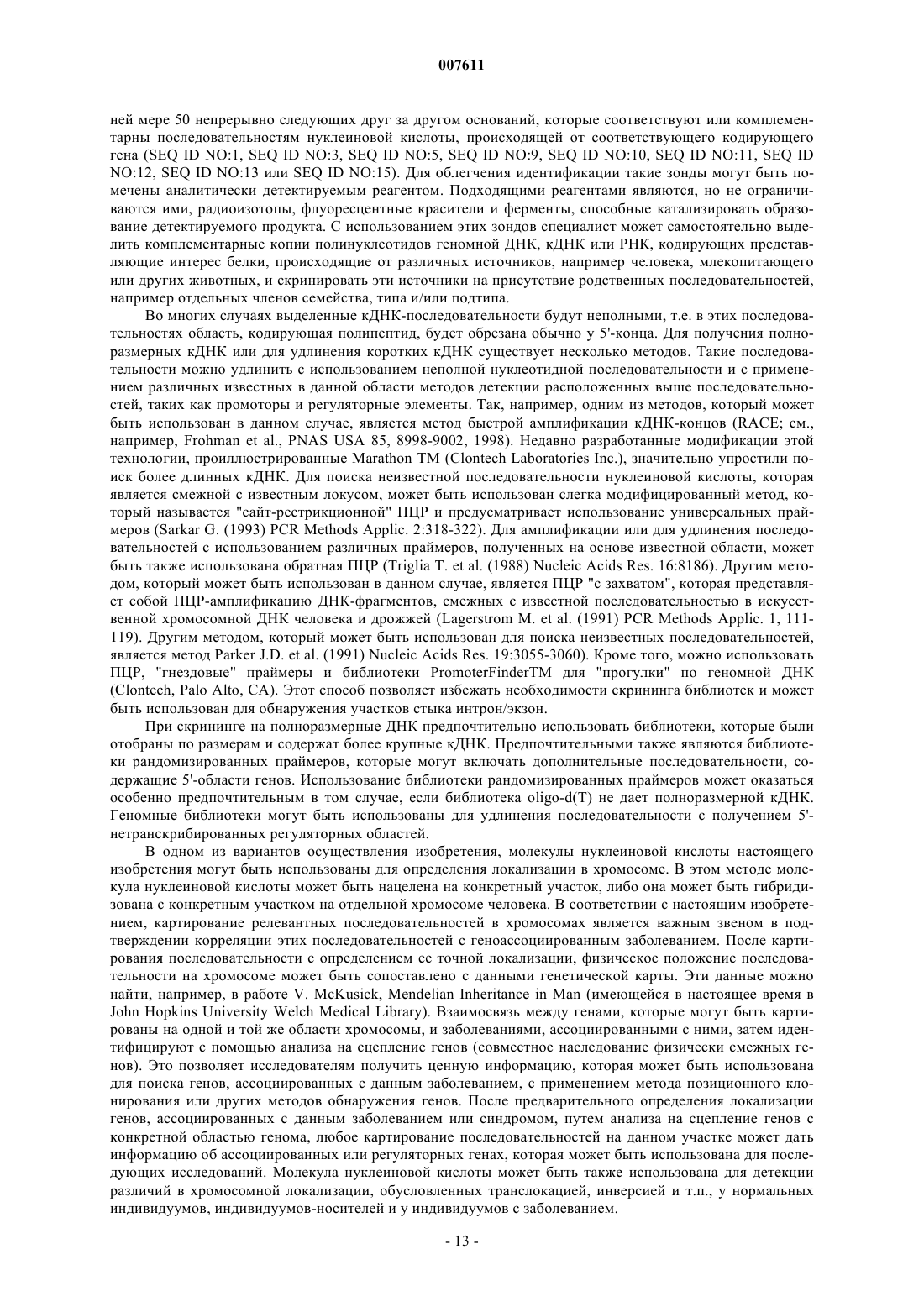 007611

ней мере 50 непрерывно следующих друг за другом оснований, которые соответствуют или комплементарны последовательностям нуклеиновой кислоты, происходящей от соответствующего кодирующего гена (SEQ ID NO:1, SEQ ID NO:3, SEQ ID NO:5, SEQ ID NO:9, SEQ ID NO:10, SEQ ID NO:11, SEQ ID NO:12, SEQ ID NO:13 или SEQ ID NO:15). Для облегчения идентификации такие зонды могут быть помечены аналитически детектируемым реагентом. Подходящими реагентами являются, но не ограничиваются ими, радиоизотопы, флуоресцентные красители и ферменты, способные катализировать образование детектируемого продукта. С использованием этих зондов специалист может самостоятельно выделить комплементарные копии полинуклеотидов геномной ДНК, кДНК или РНК, кодирующих представляющие интерес белки, происходящие от различных источников, например человека, млекопитающего или других животных, и скринировать эти источники на присутствие родственных последовательностей, например отдельных членов семейства, типа и/или подтипа.

Во многих случаях выделенные кДНК-последовательности будут неполными, т.е. в этих последовательностях область, кодирующая полипептид, будет обрезана обычно у 5'-конца. Для получения полноразмерных кДНК или для удлинения коротких кДНК существует несколько методов. Такие последовательности можно удлинить с использованием неполной нуклеотидной последовательности и с применением различных известных в данной области методов детекции расположенных выше последовательностей, таких как промоторы и регуляторные элементы. Так, например, одним из методов, который может быть использован в данном случае, является метод быстрой амплификации кДНК-концов (RACE; см., например, Frohman et al., PNAS USA 85, 8998-9002, 1998). Недавно разработанные модификации этой технологии, проиллюстрированные Marathon TM (Clontech Laboratories Inc.), значительно упростили поиск более длинных кДНК. Для поиска неизвестной последовательности нуклеиновой кислоты, которая является смежной с известным локусом, может быть использован слегка модифицированный метод, который называется "сайт-рестрикционной" ПЦР и предусматривает использование универсальных праймеров (Sarkar G. (1993) PCR Methods Applic. 2:318-322). Для амплификации или для удлинения последовательностей с использованием различных праймеров, полученных на основе известной области, может быть также использована обратная ПЦР (Triglia T. et al. (1988) Nucleic Acids Res. 16:8186). Другим методом, который может быть использован в данном случае, является ПЦР "с захватом", которая представляет собой ПЦР-амплификацию ДНК-фрагментов, смежных с известной последовательностью в искусственной хромосомной ДНК человека и дрожжей (Lagerstrom M. et al. (1991) PCR Methods Applic. 1, 111-119). Другим методом, который может быть использован для поиска неизвестных последовательностей, является метод Parker J.D. et al. (1991) Nucleic Acids Res. 19:3055-3060). Кроме того, можно использовать ПЦР, "гнездовые" праймеры и библиотеки PromoterFinderTM для "прогулки" по геномной ДНК (Clontech, Palo Alto, CA). Этот способ позволяет избежать необходимости скрининга библиотек и может быть использован для обнаружения участков стыка интрон/экзон.

При скрининге на полноразмерные ДНК предпочтительно использовать библиотеки, которые были отобраны по размерам и содержат более крупные кДНК. Предпочтительными также являются библиотеки рандомизированных праймеров, которые могут включать дополнительные последовательности, содержащие 5'-области генов. Использование библиотеки рандомизированных праймеров может оказаться особенно предпочтительным в том случае, если библиотека oligo-d(T) не дает полноразмерной кДНК. Геномные библиотеки могут быть использованы для удлинения последовательности с получением 5'-нетранскрибированных регуляторных областей.

В одном из вариантов осуществления изобретения, молекулы нуклеиновой кислоты настоящего изобретения могут быть использованы для определения локализации в хромосоме. В этом методе молекула нуклеиновой кислоты может быть нацелена на конкретный участок, либо она может быть гибридизована с конкретным участком на отдельной хромосоме человека. В соответствии с настоящим изобретением, картирование релевантных последовательностей в хромосомах является важным звеном в подтверждении корреляции этих последовательностей с геноассоциированным заболеванием. После картирования последовательности с определением ее точной локализации, физическое положение последовательности на хромосоме может быть сопоставлено с данными генетической карты. Эти данные можно найти, например, в работе V. McKusick, Mendelian Inheritance in Man (имеющейся в настоящее время в John Hopkins University Welch Medical Library). Взаимосвязь между генами, которые могут быть картированы на одной и той же области хромосомы, и заболеваниями, ассоциированными с ними, затем идентифицируют с помощью анализа на сцепление генов (совместное наследование физически смежных генов). Это позволяет исследователям получить ценную информацию, которая может быть использована для поиска генов, ассоциированных с данным заболеванием, с применением метода позиционного клонирования или других методов обнаружения генов. После предварительного определения локализации генов, ассоциированных с данным заболеванием или синдромом, путем анализа на сцепление генов с конкретной областью генома, любое картирование последовательностей на данном участке может дать информацию об ассоциированных или регуляторных генах, которая может быть использована для последующих исследований. Молекула нуклеиновой кислоты может быть также использована для детекции различий в хромосомной локализации, обусловленных транслокацией, инверсией и т.п., у нормальных индивидуумов, индивидуумов-носителей и у индивидуумов с заболеванием.

- 13 -